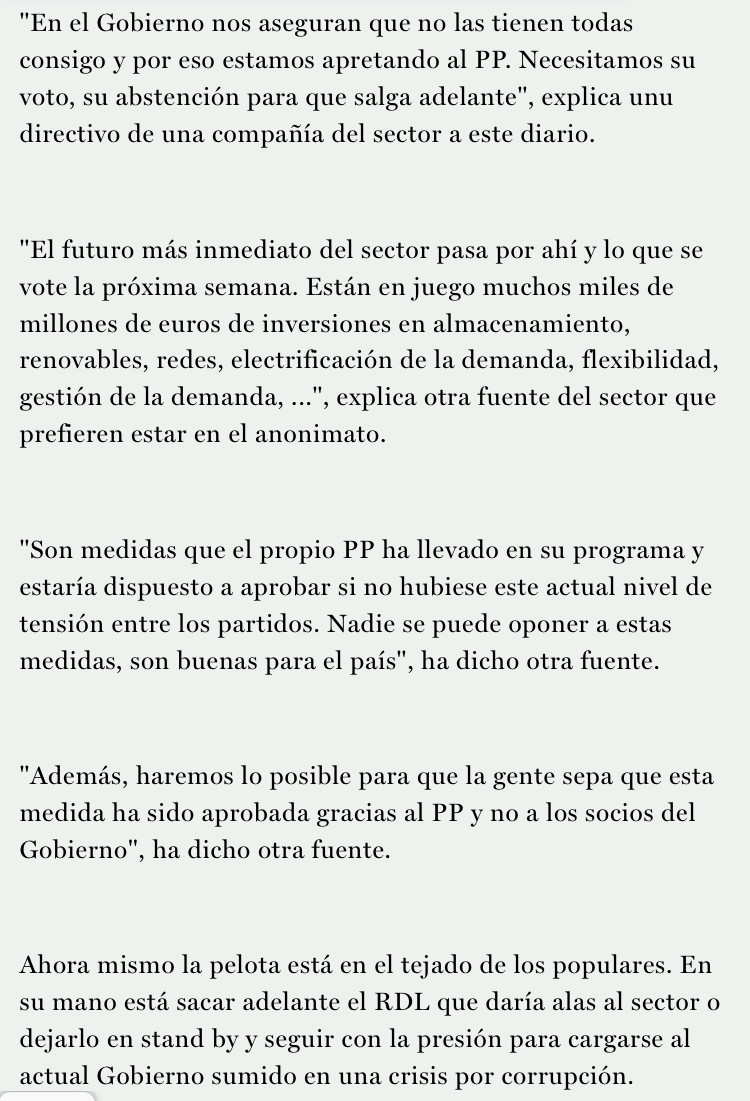 "En el Gobierno nos aseguran que no las tienen todas consigo y por eso estamos apretando al PP. Necesitamos su voto, su abstención para que salga adelante", explica unu directivo de una compañía del sector a este diario.

"El futuro más inmediato del sector pasa por ahí y lo que se vote la próxima semana. Están en juego muchos miles de millones de euros de inversiones en almacenamiento, renovables, redes, electrificación de la demanda, flexibilidad, gestión de la demanda, ...", explica otra fuente del sector que prefieren estar en el anonimato.

"Son medidas que el propio PP ha llevado en su programa y estaría dispuesto a aprobar si no hubiese este actual nivel de tensión entre los partidos. Nadie se puede oponer a estas medidas, son buenas para el país", ha dicho otra fuente.

"Además, haremos lo posible para que la gente sepa que esta medida ha sido aprobada gracias al PP y no a los socios del Gobierno", ha dicho otra fuente.

Ahora mismo la pelota está en el tejado de los populares. En su mano está sacar adelante el RDL que daría alas al sector o dejarlo en stand by y seguir con la presión para cargarse al actual Gobierno sumido en una crisis por corrupción.